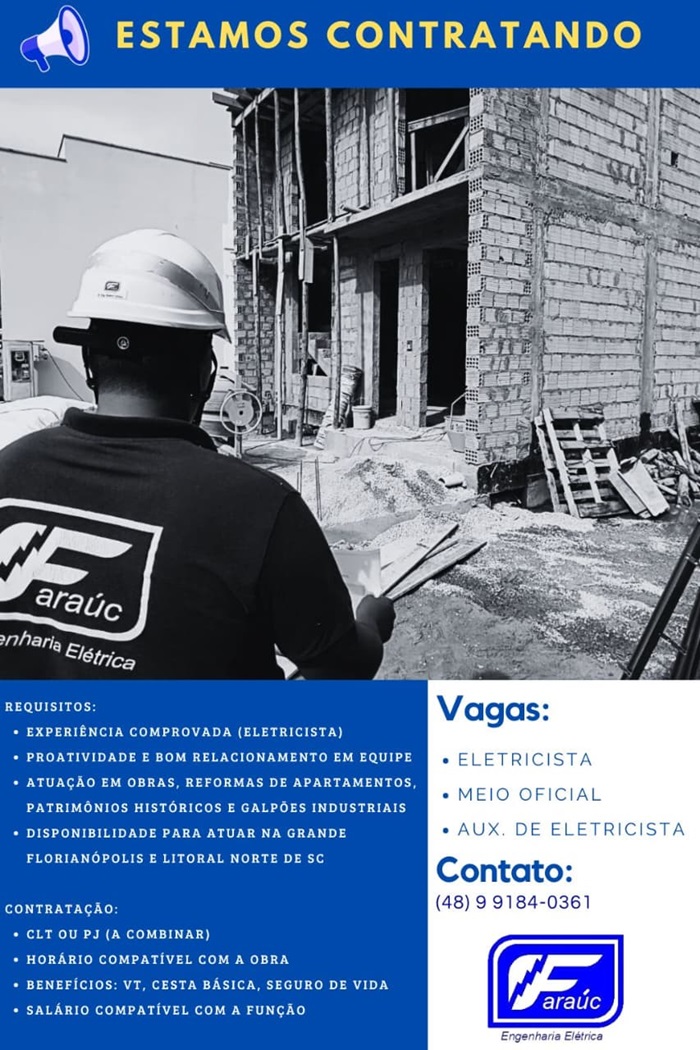 ESTAMOS CONTRATANDO

Faraúc
Engenharia Elétrica

REQUISITOS:
• EXPERIÊNCIA COMPROVADA (ELETRICISTA)
• PROATIVIDADE E BOM RELACIONAMENTO EM EQUIPE
• ATUAÇÃO EM OBRAS, REFORMAS DE APARTAMENTOS, PATRIMÔNIOS HISTÓRICOS E GALPÕES INDUSTRIAIS
• DISPONIBILIDADE PARA ATUAR NA GRANDE FLORIANÓPOLIS E LITORAL NORTE DE SC

CONTRATAÇÃO:
• CLT OU PJ (A COMBINAR)
• HORÁRIO COMPATÍVEL COM A OBRA
• BENEFÍCIOS: VT, CESTA BÁSICA, SEGURO DE VIDA
• SALÁRIO COMPATÍVEL COM A FUNÇÃO

Vagas:
• ELETRICISTA
• MEIO OFICIAL
• AUX. DE ELETRICISTA

Contato:
(48) 9 9184-0361

Faraúc
Engenharia Elétrica